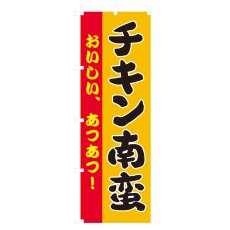 チキン南蛮

おいしい、あつあつ！